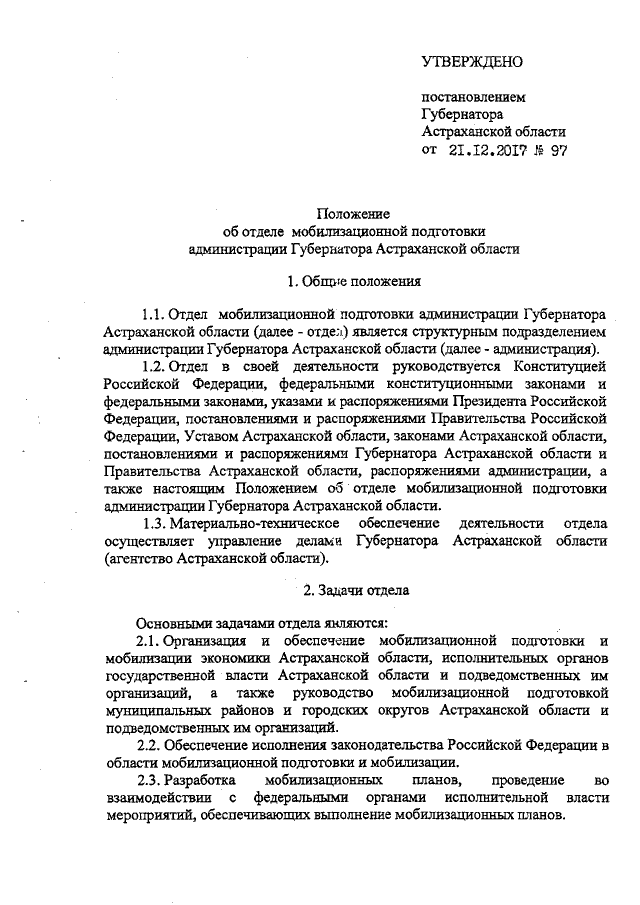 УТВЕРЖДЕНО

постановлением Губернатора Астраханской области от 21.12.2017 № 97

Положение
об отделе мобилизационной подготовки администрации Губернатора Астраханской области

1. Общие положения

1.1. Отдел мобилизационной подготовки администрации Губернатора Астраханской области (далее - отдел) является структурным подразделением администрации Губернатора Астраханской области (далее - администрация).

1.2. Отдел в своей деятельности руководствуется Конституцией Российской Федерации, федеральными конституционными законами и федеральными законами, указами и распоряжениями Президента Российской Федерации, постановлениями и распоряжениями Правительства Российской Федерации, Уставом Астраханской области, законами Астраханской области, постановлениями и распоряжениями Губернатора Астраханской области и Правительства Астраханской области, распоряжениями администрации, а также настоящим Положением об отделе мобилизационной подготовки администрации Губернатора Астраханской области.

1.3. Материально-техническое обеспечение деятельности отдела осуществляет управление делами Губернатора Астраханской области (агентство Астраханской области).

2. Задачи отдела

Основными задачами отдела являются:

2.1. Организация и обеспечение мобилизационной подготовки и мобилизации экономики Астраханской области, исполнительных органов государственной власти Астраханской области и подведомственных им организаций, а также руководство мобилизационной подготовкой муниципальных районов и городских округов Астраханской области и подведомственных им организаций.

2.2. Обеспечение исполнения законодательства Российской Федерации в области мобилизационной подготовки и мобилизации.

2.3. Разработка мобилизационных планов, проведение во взаимодействии с федеральными органами исполнительной власти мероприятий, обеспечивающих выполнение мобилизационных планов.